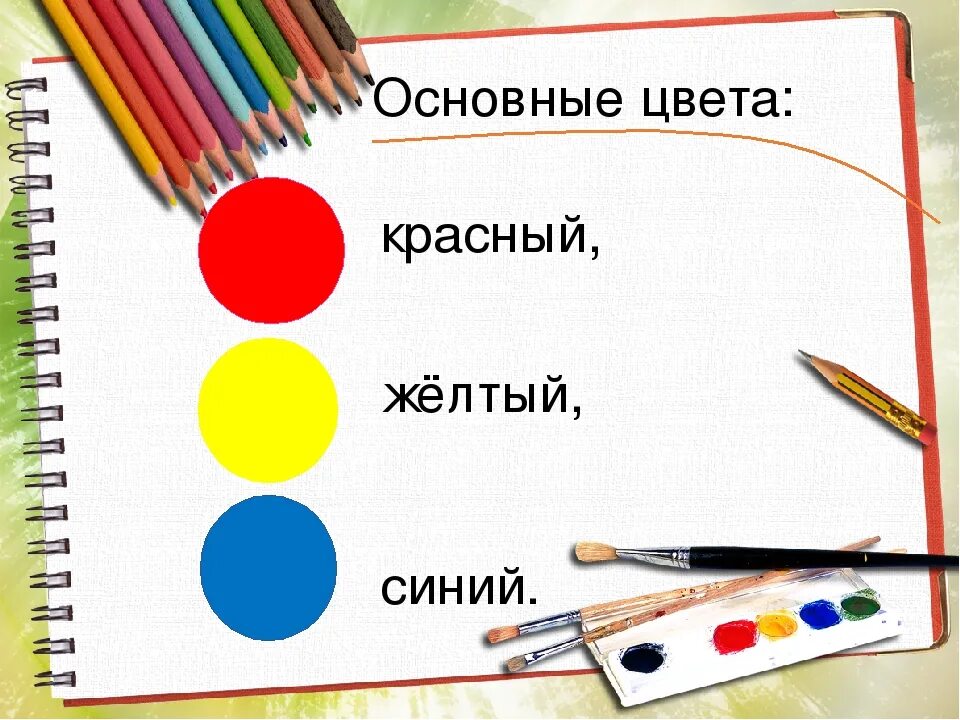 Основные цвета:

красный,

жёлтый,

синий.